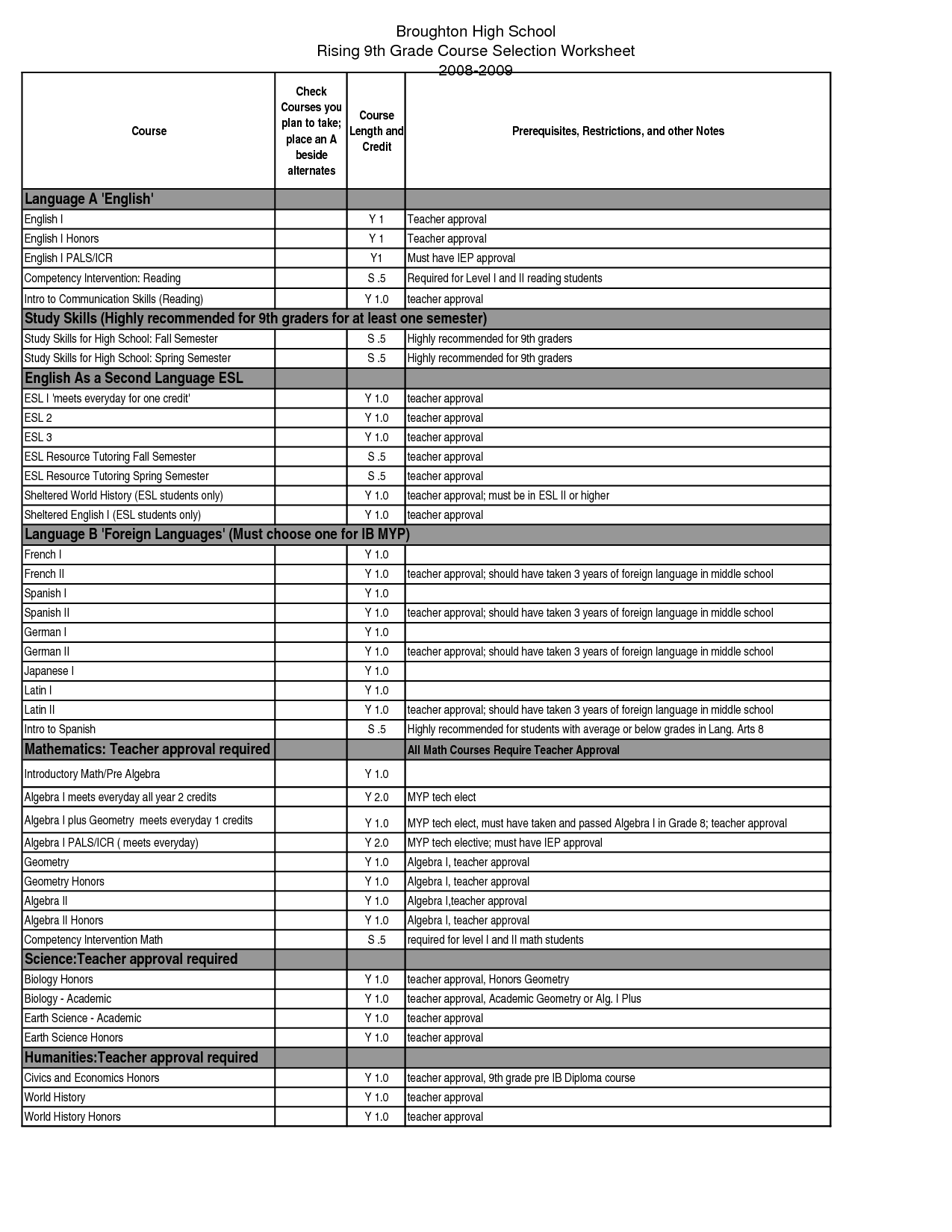 Broughton High School
Rising 9th Grade Course Selection Worksheet
2008-2009

| Course | Check Courses you plan to take; place an A beside alternates | Course Length and Credit | Prerequisites, Restrictions, and other Notes |
|---|---|---|---|
| Language A 'English' | | | |
| English I | | Y 1 | Teacher approval |
| English I Honors | | Y 1 | Teacher approval |
| English I PALS/ICR | | Y1 | Must have IEP approval |
| Competency Intervention: Reading | | S .5 | Required for Level I and II reading students |
| Intro to Communication Skills (Reading) | | Y 1.0 | teacher approval |
| Study Skills (Highly recommended for 9th graders for at least one semester) | | | |
| Study Skills for High School: Fall Semester | | S .5 | Highly recommended for 9th graders |
| Study Skills for High School: Spring Semester | | S .5 | Highly recommended for 9th graders |
| English As a Second Language ESL | | | |
| ESL I 'meets everyday for one credit' | | Y 1.0 | teacher approval |
| ESL 2 | | Y 1.0 | teacher approval |
| ESL 3 | | Y 1.0 | teacher approval |
| ESL Resource Tutoring Fall Semester | | S .5 | teacher approval |
| ESL Resource Tutoring Spring Semester | | S .5 | teacher approval |
| Sheltered World History (ESL students only) | | Y 1.0 | teacher approval; must be in ESL II or higher |
| Sheltered English I (ESL students only) | | Y 1.0 | teacher approval |
| Language B 'Foreign Languages' (Must choose one for IB MYP) | | | |
| French I | | Y 1.0 | |
| French II | | Y 1.0 | teacher approval; should have taken 3 years of foreign language in middle school |
| Spanish I | | Y 1.0 | |
| Spanish II | | Y 1.0 | teacher approval; should have taken 3 years of foreign language in middle school |
| German I | | Y 1.0 | |
| German II | | Y 1.0 | teacher approval; should have taken 3 years of foreign language in middle school |
| Japanese I | | Y 1.0 | |
| Latin I | | Y 1.0 | |
| Latin II | | Y 1.0 | teacher approval; should have taken 3 years of foreign language in middle school |
| Intro to Spanish | | S .5 | Highly recommended for students with average or below grades in Lang. Arts 8 |
| Mathematics: Teacher approval required | | | All Math Courses Require Teacher Approval |
| Introductory Math/Pre Algebra | | Y 1.0 | |
| Algebra I meets everyday all year 2 credits | | Y 2.0 | MYP tech elect |
| Algebra I plus Geometry meets everyday 1 credits | | Y 1.0 | MYP tech elect, must have taken and passed Algebra I in Grade 8; teacher approval |
| Algebra I PALS/ICR ( meets everyday) | | Y 2.0 | MYP tech elective; must have IEP approval |
| Geometry | | Y 1.0 | Algebra I, teacher approval |
| Geometry Honors | | Y 1.0 | Algebra I, teacher approval |
| Algebra II | | Y 1.0 | Algebra I,teacher approval |
| Algebra II Honors | | Y 1.0 | Algebra I, teacher approval |
| Competency Intervention Math | | S .5 | required for level I and II math students |
| Science:Teacher approval required | | | |
| Biology Honors | | Y 1.0 | teacher approval, Honors Geometry |
| Biology - Academic | | Y 1.0 | teacher approval, Academic Geometry or Alg. I Plus |
| Earth Science - Academic | | Y 1.0 | teacher approval |
| Earth Science Honors | | Y 1.0 | teacher approval |
| Humanities:Teacher approval required | | | |
| Civics and Economics Honors | | Y 1.0 | teacher approval, 9th grade pre IB Diploma course |
| World History | | Y 1.0 | teacher approval |
| World History Honors | | Y 1.0 | teacher approval |